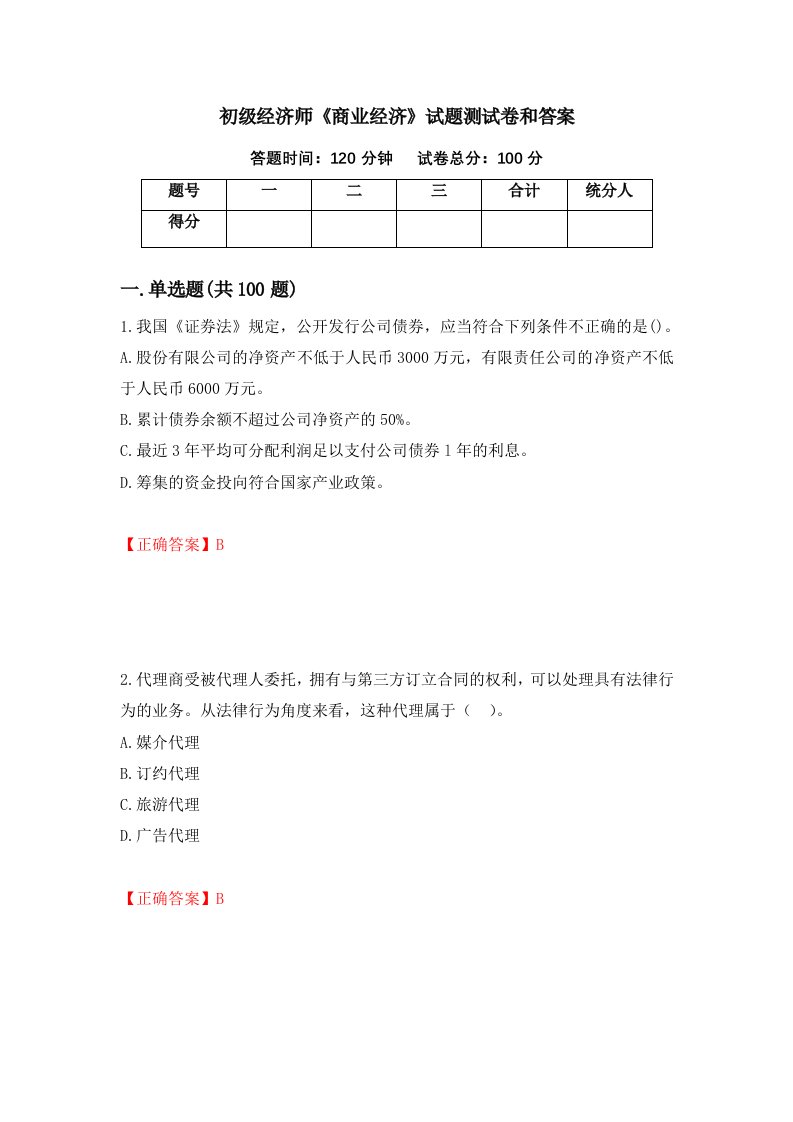 初级经济师《商业经济》试题测试卷和答案

答题时间：120 分钟　试卷总分：100 分

| 题号 | 一 | 二 | 三 | 合计 | 统分人 |
|---|---|---|---|---|---|
| 得分 | | | | | |

一.单选题(共 100 题)

1.我国《证券法》规定，公开发行公司债券，应当符合下列条件不正确的是()。
A.股份有限公司的净资产不低于人民币 3000 万元，有限责任公司的净资产不低于人民币 6000 万元。
B.累计债券余额不超过公司净资产的 50%。
C.最近 3 年平均可分配利润足以支付公司债券 1 年的利息。
D.筹集的资金投向符合国家产业政策。

【正确答案】B

2.代理商受被代理人委托，拥有与第三方订立合同的权利，可以处理具有法律行为的业务。从法律行为角度来看，这种代理属于（　）。
A.媒介代理
B.订约代理
C.旅游代理
D.广告代理

【正确答案】B